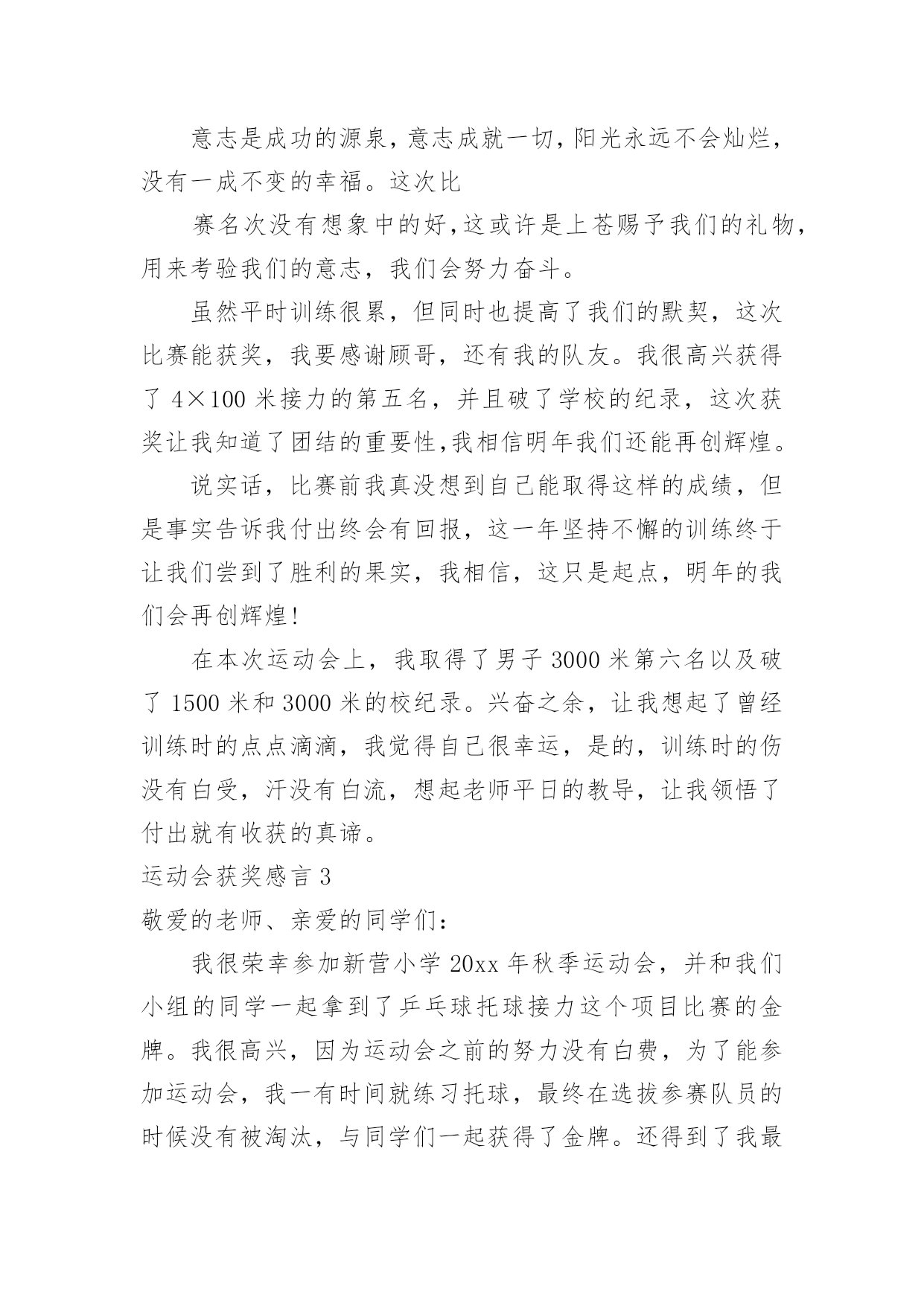 意志是成功的源泉，意志成就一切，阳光永远不会灿烂，没有一成不变的幸福。这次比

赛名次没有想象中的好，这或许是上苍赐予我们的礼物，用来考验我们的意志，我们会努力奋斗。

虽然平时训练很累，但同时也提高了我们的默契，这次比赛能获奖，我要感谢顾哥，还有我的队友。我很高兴获得了 4×100 米接力的第五名，并且破了学校的纪录，这次获奖让我知道了团结的重要性，我相信明年我们还能再创辉煌。

说实话，比赛前我真没想到自己能取得这样的成绩，但是事实告诉我付出终会有回报，这一年坚持不懈的训练终于让我们尝到了胜利的果实，我相信，这只是起点，明年的我们会再创辉煌！

在本次运动会上，我取得了男子 3000 米第六名以及破了 1500 米和 3000 米的校纪录。兴奋之余，让我想起了曾经训练时的点点滴滴，我觉得自己很幸运，是的，训练时的伤没有白受，汗没有白流，想起老师平日的教导，让我领悟了付出就有收获的真谛。

运动会获奖感言 3

敬爱的老师、亲爱的同学们：

我很荣幸参加新营小学 20xx 年秋季运动会，并和我们小组的同学一起拿到了乒乓球托球接力这个项目比赛的金牌。我很高兴，因为运动会之前的努力没有白费，为了能参加运动会，我一有时间就练习托球，最终在选拔参赛队员的时候没有被淘汰，与同学们一起获得了金牌。还得到了我最